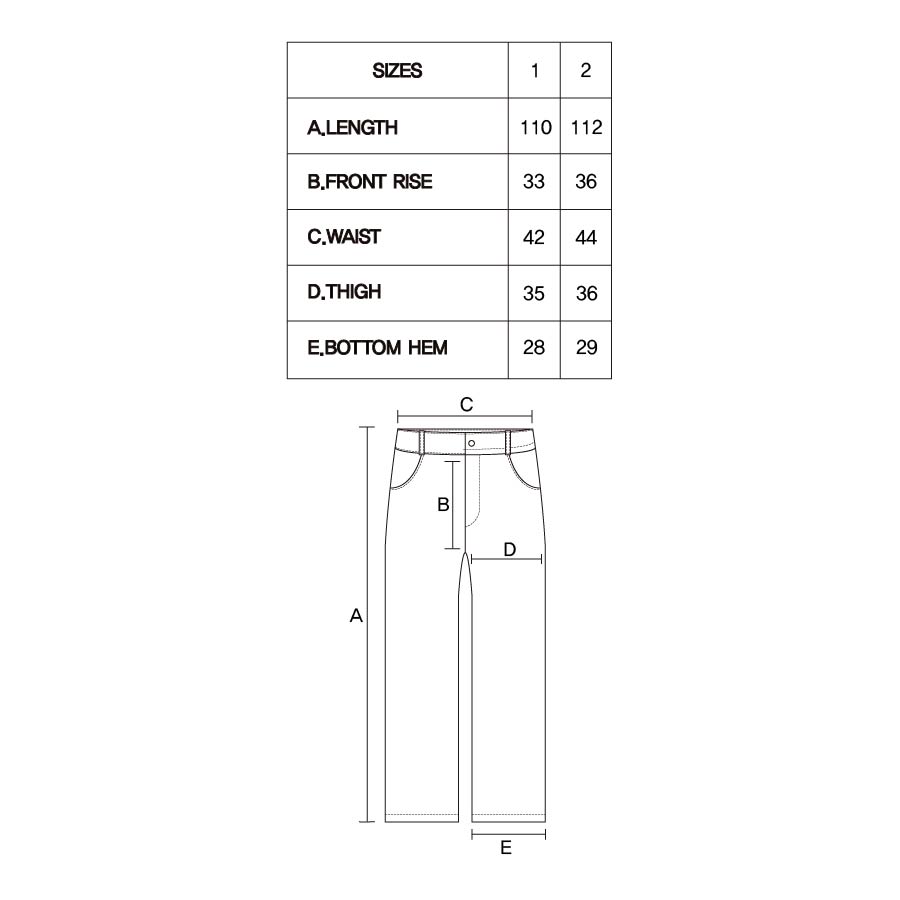 | SIZES | 1 | 2 |
|---|---|---|
| A.LENGTH | 110 | 112 |
| B.FRONT RISE | 33 | 36 |
| C.WAIST | 42 | 44 |
| D.THIGH | 35 | 36 |
| E.BOTTOM HEM | 28 | 29 |

C

B

D

A

E